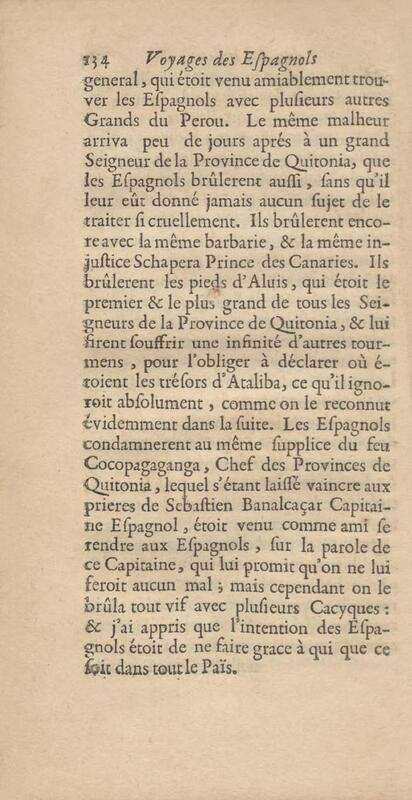 134 Voyages des Espagnols

general, qui étoit venu amiablement trouver les Espagnols avec plusieurs autres Grands du Perou. Le même malheur arriva peu de jours aprés à un grand Seigneur de la Province de Quitonia, que les Espagnols brûlerent aussi, sans qu'il leur eût donné jamais aucun sujet de le traiter si cruellement. Ils brûlerent encore avec la même barbarie, & la même injustice Schapera Prince des Canaries. Ils brûlerent les pieds d'Aluis, qui étoit le premier & le plus grand de tous les Seigneurs de la Province de Quitonia, & lui firent souffrir une infinité d'autres tourmens, pour l'obliger à déclarer où étoient les trésors d'Ataliba, ce qu'il ignoroit absolument, comme on le reconnut évidemment dans la suite. Les Espagnols condamnerent au même supplice du feu Cocopagaganga, Chef des Provinces de Quitonia, lequel s'étant laissé vaincre aux prieres de Sebastien Banalcaçar Capitaine Espagnol, étoit venu comme ami se rendre aux Espagnols, sur la parole de ce Capitaine, qui lui promit qu'on ne lui feroit aucun mal; mais cependant on le brûla tout vif avec plusieurs Cacyques: & j'ai appris que l'intention des Espagnols étoit de ne faire grace à qui que ce soit dans tout le Païs.